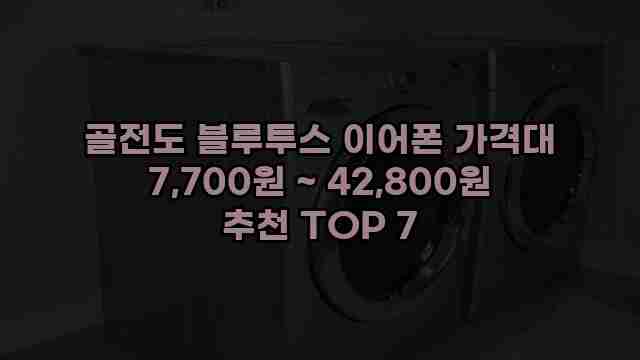 골전도 블루투스 이어폰 가격대 7,700원 ~ 42,800원 추천 TOP 7